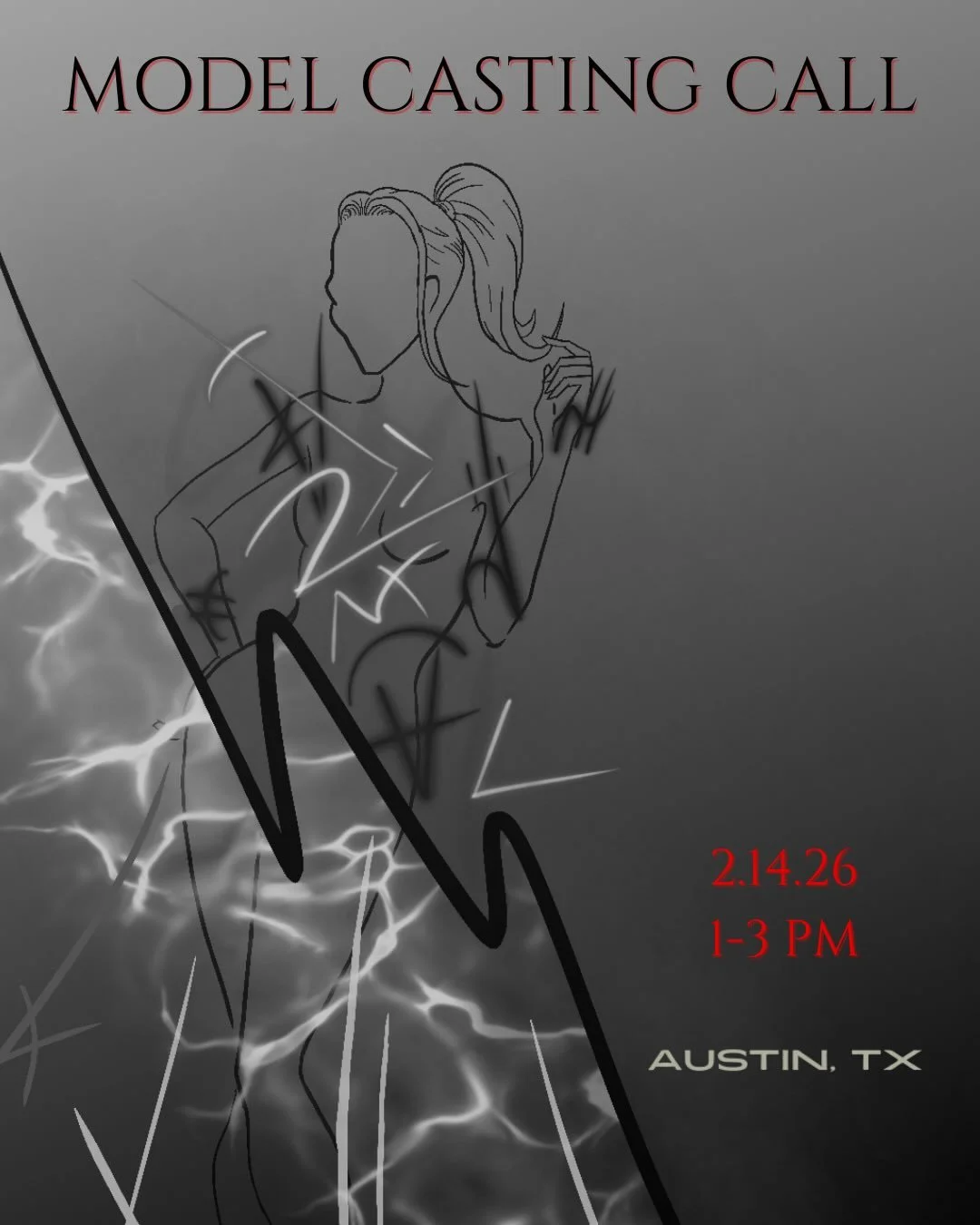 MODEL CASTING CALL

2.14.26
1-3 PM

AUSTIN, TX